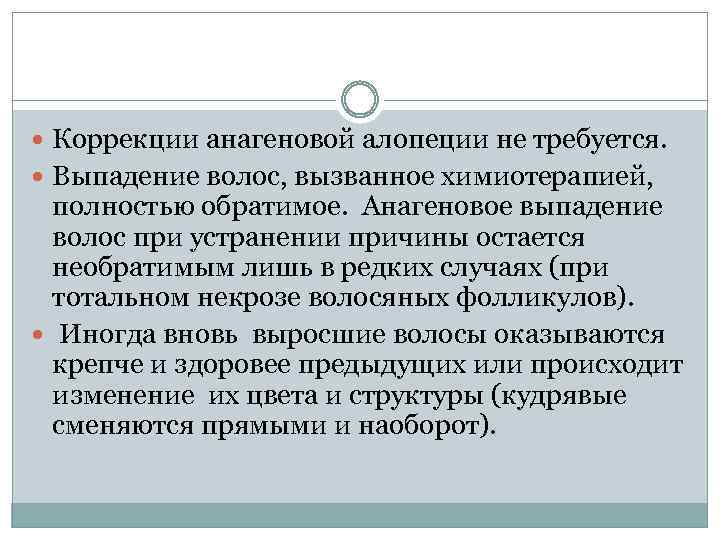 Коррекции анагеновой алопеции не требуется.

Выпадение волос, вызванное химиотерапией, полностью обратимое. Анагеновое выпадение волос при устранении причины остается необратимым лишь в редких случаях (при тотальном некрозе волосяных фолликулов).

Иногда вновь выросшие волосы оказываются крепче и здоровее предыдущих или происходит изменение их цвета и структуры (кудрявые сменяются прямыми и наоборот).